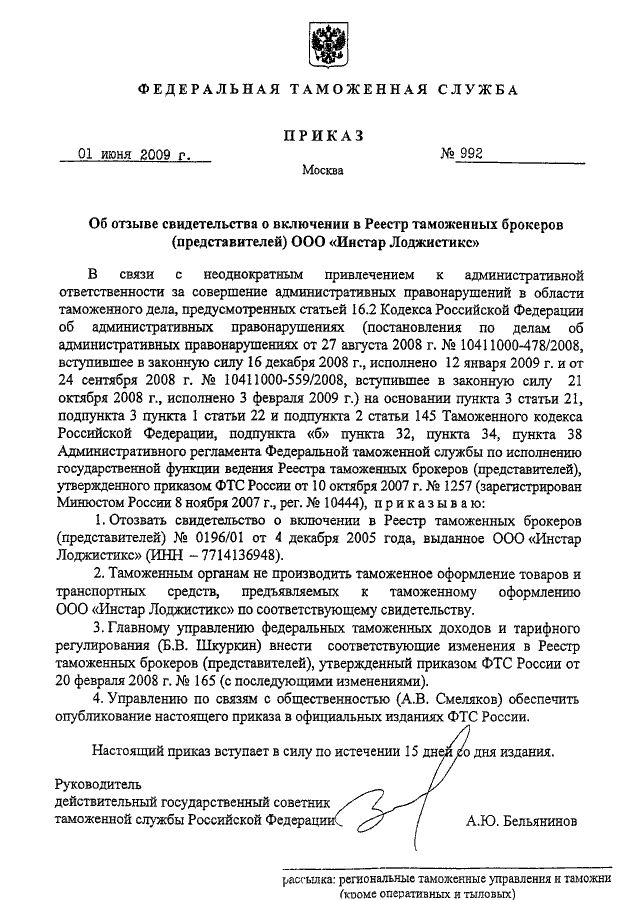 ФЕДЕРАЛЬНАЯ ТАМОЖЕННАЯ СЛУЖБА

ПРИКАЗ

01 июня 2009 г.

№ 992

Москва

Об отзыве свидетельства о включении в Реестр таможенных брокеров (представителей) ООО «Инстар Лоджистикс»

В связи с неоднократным привлечением к административной ответственности за совершение административных правонарушений в области таможенного дела, предусмотренных статьей 16.2 Кодекса Российской Федерации об административных правонарушениях (постановления по делам об административных правонарушениях от 27 августа 2008 г. № 10411000-478/2008, вступившее в законную силу 16 декабря 2008 г., исполнено 12 января 2009 г. и от 24 сентября 2008 г. № 10411000-559/2008, вступившее в законную силу 21 октября 2008 г., исполнено 3 февраля 2009 г.) на основании пункта 3 статьи 21, подпункта 3 пункта 1 статьи 22 и подпункта 2 статьи 145 Таможенного кодекса Российской Федерации, подпункта «б» пункта 32, пункта 34, пункта 38 Административного регламента Федеральной таможенной службы по исполнению государственной функции ведения Реестра таможенных брокеров (представителей), утвержденного приказом ФТС России от 10 октября 2007 г. № 1257 (зарегистрирован Минюстом России 8 ноября 2007 г., рег. № 10444), приказываю:

1. Отозвать свидетельство о включении в Реестр таможенных брокеров (представителей) № 0196/01 от 4 декабря 2005 года, выданное ООО «Инстар Лоджистикс» (ИНН – 7714136948).

2. Таможенным органам не производить таможенное оформление товаров и транспортных средств, предъявляемых к таможенному оформлению ООО «Инстар Лоджистикс» по соответствующему свидетельству.

3. Главному управлению федеральных таможенных доходов и тарифного регулирования (Б.В. Шкуркин) внести соответствующие изменения в Реестр таможенных брокеров (представителей), утвержденный приказом ФТС России от 20 февраля 2008 г. № 165 (с последующими изменениями).

4. Управлению по связям с общественностью (А.В. Смеляков) обеспечить опубликование настоящего приказа в официальных изданиях ФТС России.

Настоящий приказ вступает в силу по истечении 15 дней со дня издания.

Руководитель
действительный государственный советник
таможенной службы Российской Федерации

А.Ю. Бельянинов

рассылка: региональные таможенные управления и таможни (кроме оперативных и тыловых)